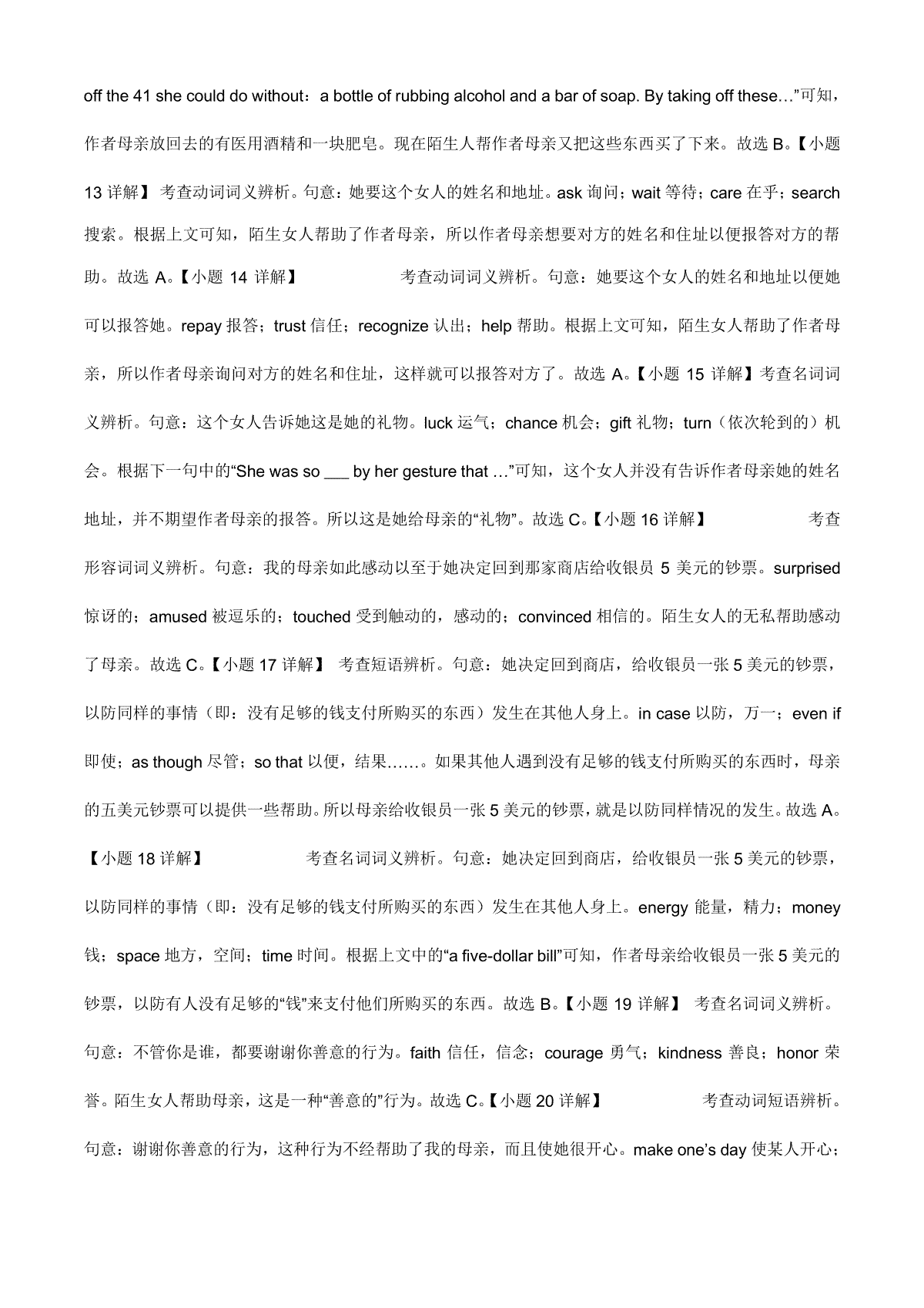 off the 41 she could do without：a bottle of rubbing alcohol and a bar of soap. By taking off these…”可知，作者母亲放回去的有医用酒精和一块肥皂。现在陌生人帮作者母亲又把这些东西买了下来。故选 B。【小题 13 详解】 考查动词词义辨析。句意：她要这个女人的姓名和地址。ask 询问；wait 等待；care 在乎；search 搜索。根据上文可知，陌生女人帮助了作者母亲，所以作者母亲想要对方的姓名和住址以便报答对方的帮助。故选 A。【小题 14 详解】 考查动词词义辨析。句意：她要这个女人的姓名和地址以便她可以报答她。repay 报答；trust 信任；recognize 认出；help 帮助。根据上文可知，陌生女人帮助了作者母亲，所以作者母亲询问对方的姓名和住址，这样就可以报答对方了。故选 A。【小题 15 详解】考查名词词义辨析。句意：这个女人告诉她这是她的礼物。luck 运气；chance 机会；gift 礼物；turn（依次轮到的）机会。根据下一句中的“She was so ___ by her gesture that …”可知，这个女人并没有告诉作者母亲她的姓名地址，并不期望作者母亲的报答。所以这是她给母亲的“礼物”。故选 C。【小题 16 详解】 考查形容词词义辨析。句意：我的母亲如此感动以至于她决定回到那家商店给收银员 5 美元的钞票。surprised 惊讶的；amused 被逗乐的；touched 受到触动的，感动的；convinced 相信的。陌生女人的无私帮助感动了母亲。故选 C。【小题 17 详解】 考查短语辨析。句意：她决定回到商店，给收银员一张 5 美元的钞票，以防同样的事情（即：没有足够的钱支付所购买的东西）发生在其他人身上。in case 以防，万一；even if 即使；as though 尽管；so that 以便，结果……。如果其他人遇到没有足够的钱支付所购买的东西时，母亲的五美元钞票可以提供一些帮助。所以母亲给收银员一张 5 美元的钞票，就是以防同样情况的发生。故选 A。【小题 18 详解】 考查名词词义辨析。句意：她决定回到商店，给收银员一张 5 美元的钞票，以防同样的事情（即：没有足够的钱支付所购买的东西）发生在其他人身上。energy 能量，精力；money 钱；space 地方，空间；time 时间。根据上文中的“a five-dollar bill”可知，作者母亲给收银员一张 5 美元的钞票，以防有人没有足够的“钱”来支付他们所购买的东西。故选 B。【小题 19 详解】 考查名词词义辨析。句意：不管你是谁，都要谢谢你善意的行为。faith 信任，信念；courage 勇气；kindness 善良；honor 荣誉。陌生女人帮助母亲，这是一种“善意的”行为。故选 C。【小题 20 详解】 考查动词短语辨析。句意：谢谢你善意的行为，这种行为不经帮助了我的母亲，而且使她很开心。make one’s day 使某人开心；